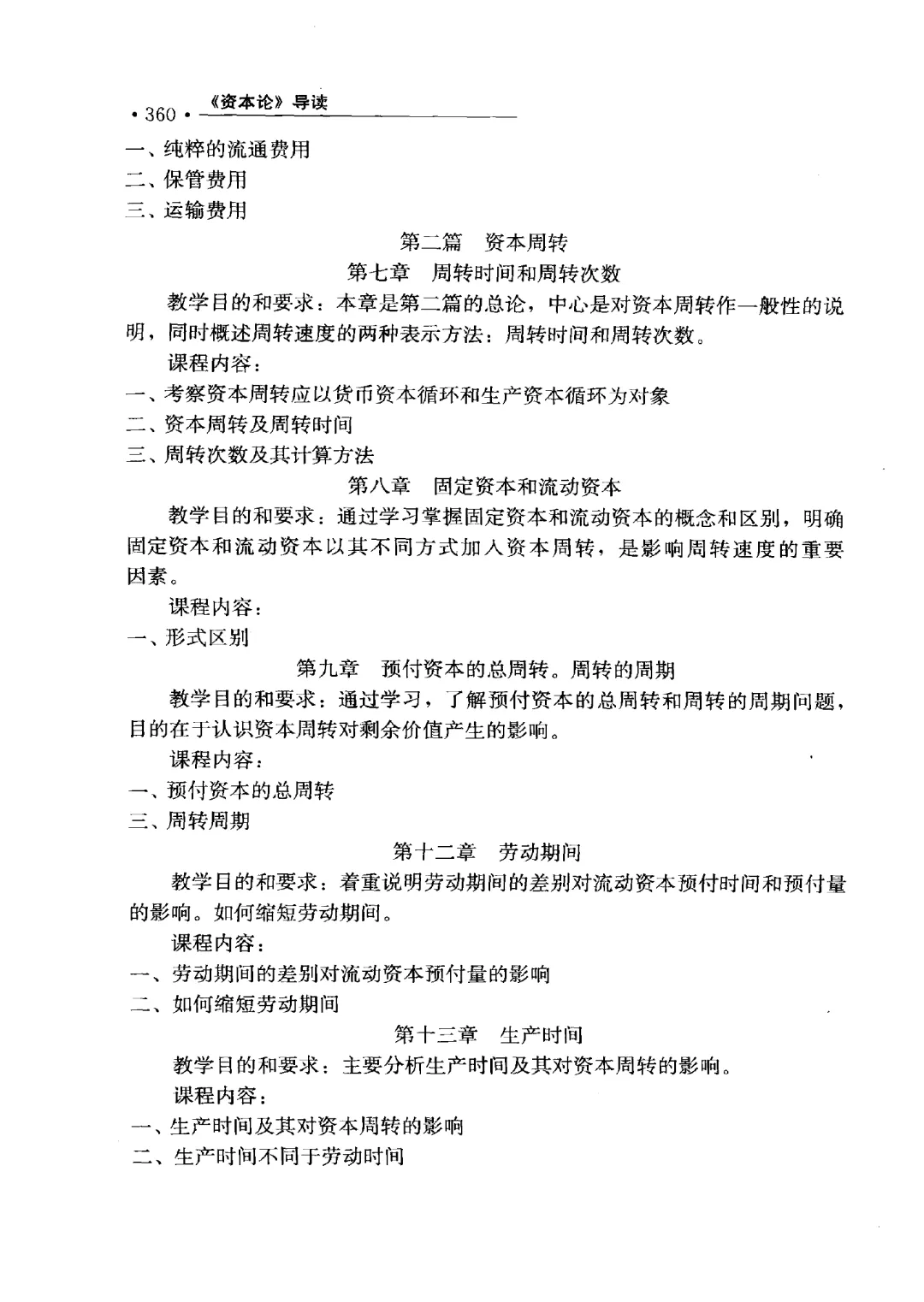 • 360 • 《资本论》导读

一、纯粹的流通费用
二、保管费用
三、运输费用

第二篇　资本周转

第七章　周转时间和周转次数

教学目的和要求：本章是第二篇的总论，中心是对资本周转作一般性的说明，同时概述周转速度的两种表示方法：周转时间和周转次数。

课程内容：
一、考察资本周转应以货币资本循环和生产资本循环为对象
二、资本周转及周转时间
三、周转次数及其计算方法

第八章　固定资本和流动资本

教学目的和要求：通过学习掌握固定资本和流动资本的概念和区别，明确固定资本和流动资本以其不同方式加入资本周转，是影响周转速度的重要因素。

课程内容：
一、形式区别

第九章　预付资本的总周转。周转的周期

教学目的和要求：通过学习，了解预付资本的总周转和周转的周期问题，目的在于认识资本周转对剩余价值产生的影响。

课程内容：
一、预付资本的总周转
三、周转周期

第十二章　劳动期间

教学目的和要求：着重说明劳动期间的差别对流动资本预付时间和预付量的影响。如何缩短劳动期间。

课程内容：
一、劳动期间的差别对流动资本预付量的影响
二、如何缩短劳动期间

第十三章　生产时间

教学目的和要求：主要分析生产时间及其对资本周转的影响。

课程内容：
一、生产时间及其对资本周转的影响
二、生产时间不同于劳动时间